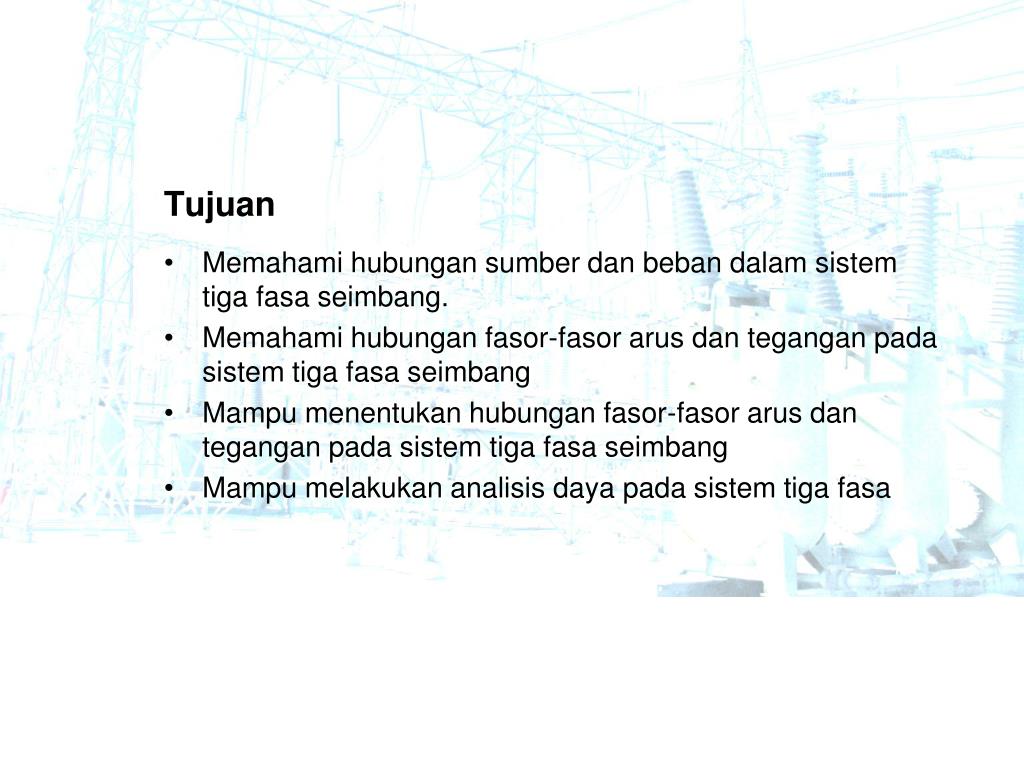 Tujuan

• Memahami hubungan sumber dan beban dalam sistem tiga fasa seimbang.
• Memahami hubungan fasor-fasor arus dan tegangan pada sistem tiga fasa seimbang
• Mampu menentukan hubungan fasor-fasor arus dan tegangan pada sistem tiga fasa seimbang
• Mampu melakukan analisis daya pada sistem tiga fasa